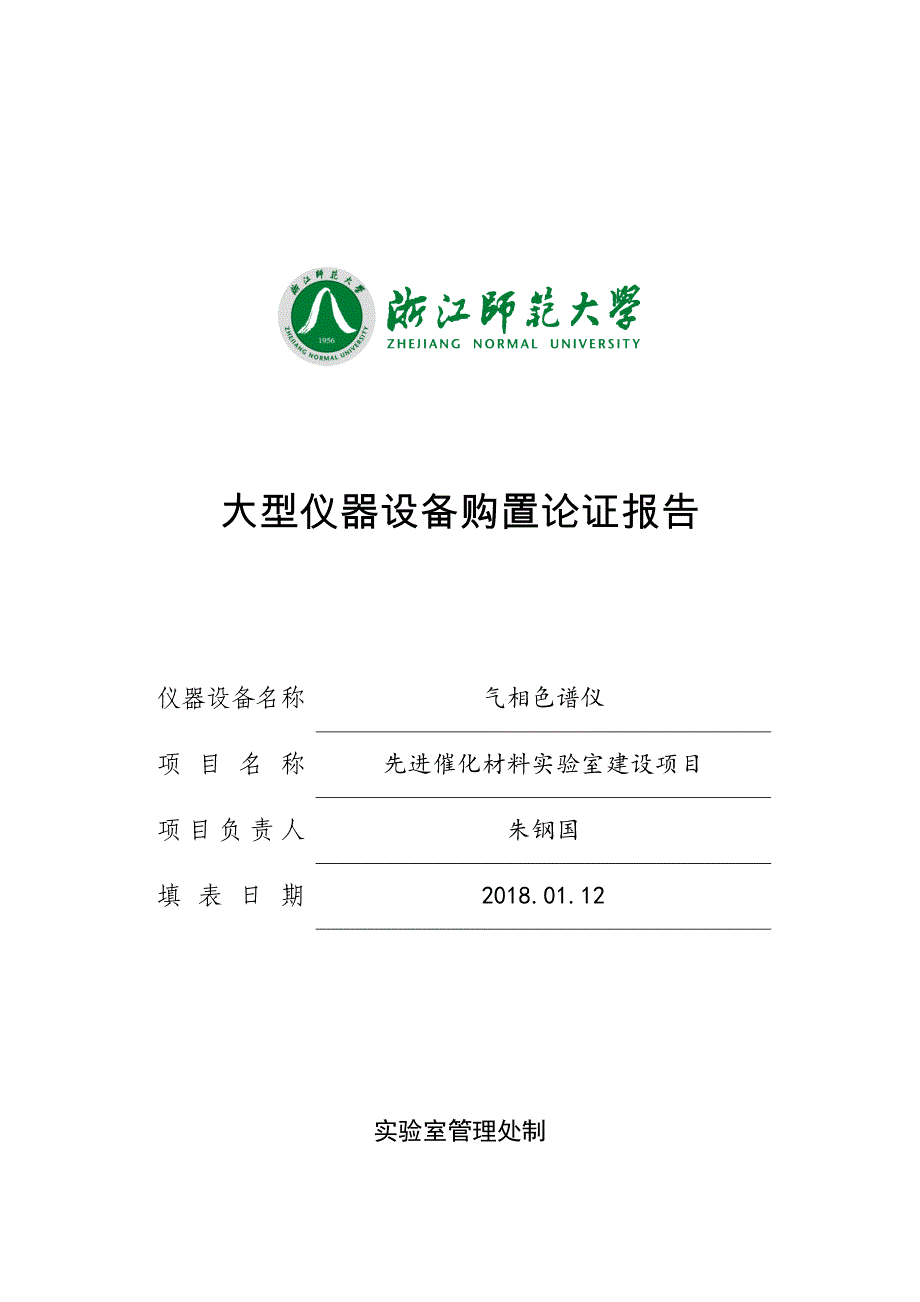 浙江師範大學
1956
ZHEJIANG NORMAL UNIVERSITY
浙江師範大學
ZHEJIANG NORMAL UNIVERSITY

大型仪器设备购置论证报告

仪器设备名称　气相色谱仪

项　目　名　称　先进催化材料实验室建设项目

项目负责人　朱钢国

填　表　日　期　2018.01.12

实验室管理处制